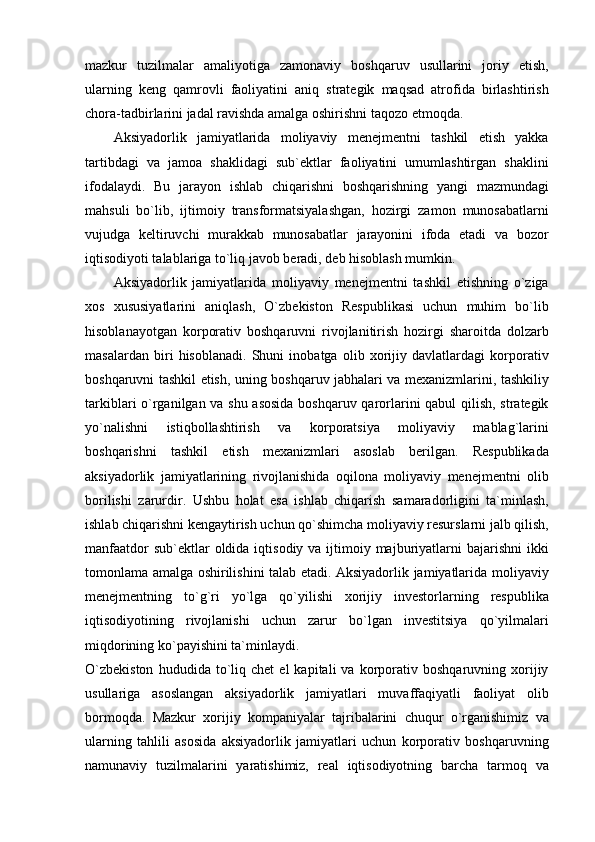 mazkur tuzilmalar amaliyotiga zamonaviy boshqaruv usullarini joriy etish, ularning keng qamrovli faoliyatini aniq strategik maqsad atrofida birlashtirish chora-tadbirlarini jadal ravishda amalga oshirishni taqozo etmoqda.

Aksiyadorlik jamiyatlarida moliyaviy menejmentni tashkil etish yakka tartibdagi va jamoa shaklidagi sub`ektlar faoliyatini umumlashtirgan shaklini ifodalaydi. Bu jarayon ishlab chiqarishni boshqarishning yangi mazmundagi mahsuli bo`lib, ijtimoiy transformatsiyalashgan, hozirgi zamon munosabatlarni vujudga keltiruvchi murakkab munosabatlar jarayonini ifoda etadi va bozor iqtisodiyoti talablariga to`liq javob beradi, deb hisoblash mumkin.

Aksiyadorlik jamiyatlarida moliyaviy menejmentni tashkil etishning o`ziga xos xususiyatlarini aniqlash, O`zbekiston Respublikasi uchun muhim bo`lib hisoblanayotgan korporativ boshqaruvni rivojlanitirish hozirgi sharoitda dolzarb masalardan biri hisoblanadi. Shuni inobatga olib xorijiy davlatlardagi korporativ boshqaruvni tashkil etish, uning boshqaruv jabhalari va mexanizmlarini, tashkiliy tarkiblari o`rganilgan va shu asosida boshqaruv qarorlarini qabul qilish, strategik yo`nalishni istiqbollashtirish va korporatsiya moliyaviy mablag`larini boshqarishni tashkil etish mexanizmlari asoslab berilgan. Respublikada aksiyadorlik jamiyatlarining rivojlanishida oqilona moliyaviy menejmentni olib borilishi zarurdir. Ushbu holat esa ishlab chiqarish samaradorligini ta`minlash, ishlab chiqarishni kengaytirish uchun qo`shimcha moliyaviy resurslarni jalb qilish, manfaatdor sub`ektlar oldida iqtisodiy va ijtimoiy majburiyatlarni bajarishni ikki tomonlama amalga oshirilishini talab etadi. Aksiyadorlik jamiyatlarida moliyaviy menejmentning to`g`ri yo`lga qo`yilishi xorijiy investorlarning respublika iqtisodiyotining rivojlanishi uchun zarur bo`lgan investitsiya qo`yilmalari miqdorining ko`payishini ta`minlaydi.

O`zbekiston hududida to`liq chet el kapitali va korporativ boshqaruvning xorijiy usullariga asoslangan aksiyadorlik jamiyatlari muvaffaqiyatli faoliyat olib bormoqda. Mazkur xorijiy kompaniyalar tajribalarini chuqur o`rganishimiz va ularning tahlili asosida aksiyadorlik jamiyatlari uchun korporativ boshqaruvning namunaviy tuzilmalarini yaratishimiz, real iqtisodiyotning barcha tarmoq va